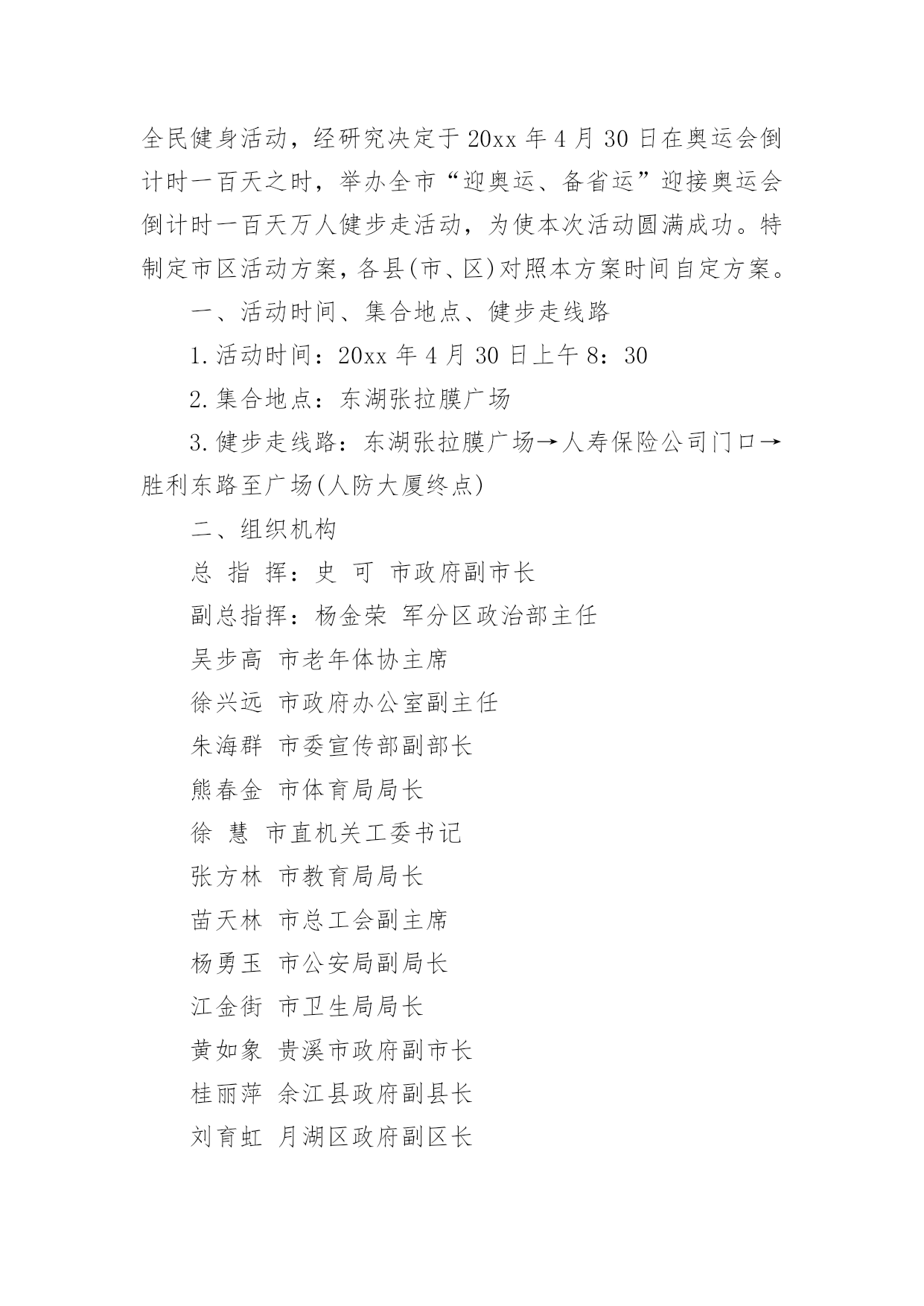 全民健身活动，经研究决定于20xx年4月30日在奥运会倒计时一百天之时，举办全市“迎奥运、备省运”迎接奥运会倒计时一百天万人健步走活动，为使本次活动圆满成功。特制定市区活动方案，各县(市、区)对照本方案时间自定方案。

一、活动时间、集合地点、健步走线路

1.活动时间：20xx年4月30日上午8：30

2.集合地点：东湖张拉膜广场

3.健步走线路：东湖张拉膜广场→人寿保险公司门口→胜利东路至广场(人防大厦终点)

二、组织机构

总 指 挥：史 可 市政府副市长

副总指挥：杨金荣 军分区政治部主任

吴步高 市老年体协主席

徐兴远 市政府办公室副主任

朱海群 市委宣传部副部长

熊春金 市体育局局长

徐 慧 市直机关工委书记

张方林 市教育局局长

苗天林 市总工会副主席

杨勇玉 市公安局副局长

江金街 市卫生局局长

黄如象 贵溪市政府副市长

桂丽萍 余江县政府副县长

刘育虹 月湖区政府副区长